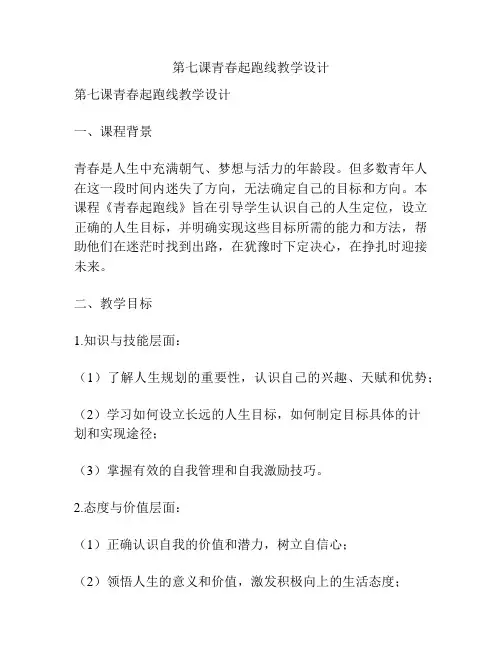 第七课青春起跑线教学设计

第七课青春起跑线教学设计

一、课程背景

青春是人生中充满朝气、梦想与活力的年龄段。但多数青年人在这一段时间内迷失了方向，无法确定自己的目标和方向。本课程《青春起跑线》旨在引导学生认识自己的人生定位，设立正确的人生目标，并明确实现这些目标所需的能力和方法，帮助他们在迷茫时找到出路，在犹豫时下定决心，在挣扎时迎接未来。

二、教学目标

1.知识与技能层面：

（1）了解人生规划的重要性，认识自己的兴趣、天赋和优势；

（2）学习如何设立长远的人生目标，如何制定目标具体的计划和实现途径；

（3）掌握有效的自我管理和自我激励技巧。

2.态度与价值层面：

（1）正确认识自我的价值和潜力，树立自信心；

（2）领悟人生的意义和价值，激发积极向上的生活态度；